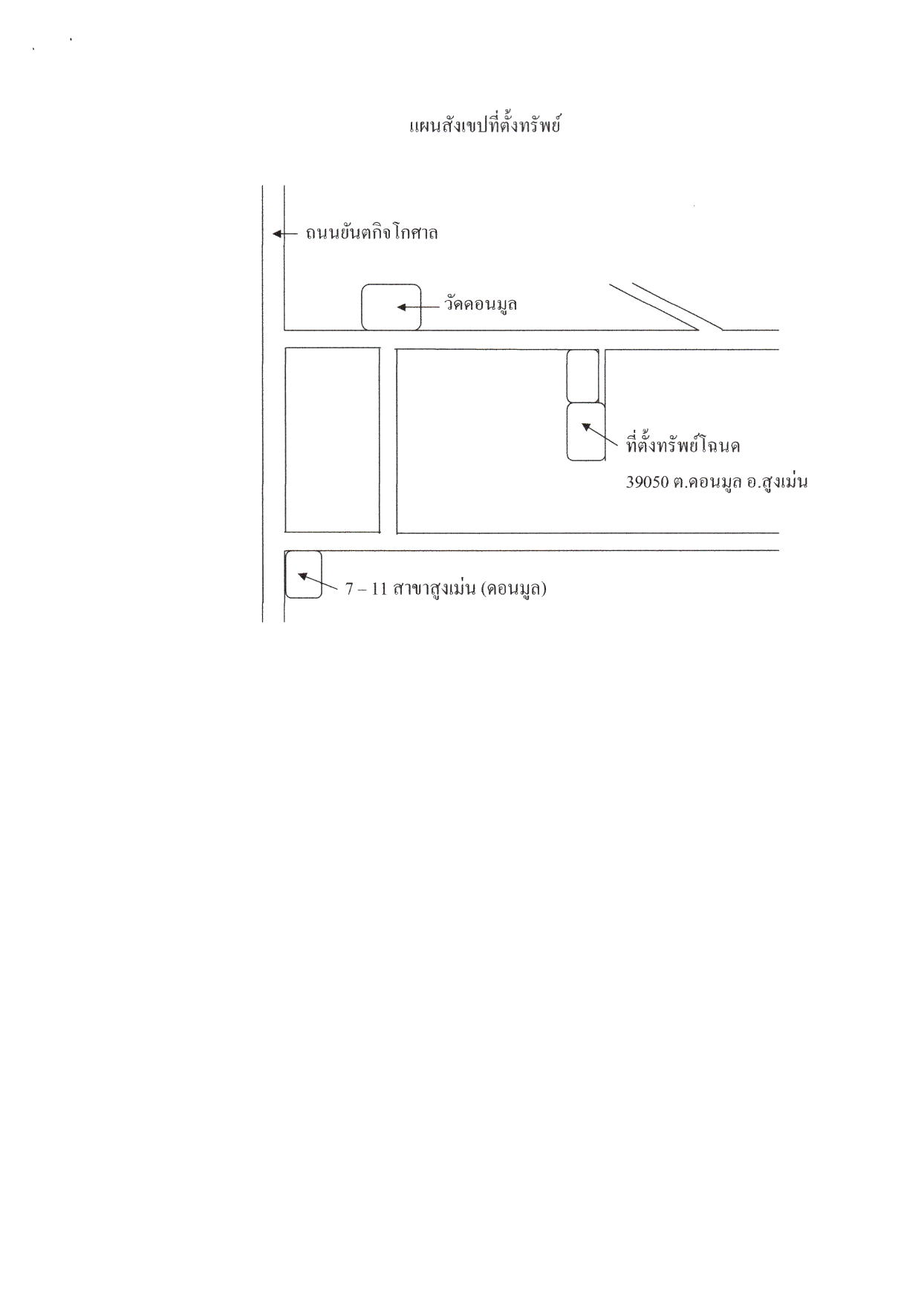 แผนสังเขปที่ตั้งทรัพย์

ถนนยันตกิจโกศาล

วัดดอนมูล

ที่ตั้งทรัพย์โฉนด
39050 ต.ดอนมูล อ.สูงเม่น

7 – 11 สาขาสูงเม่น (ดอนมูล)